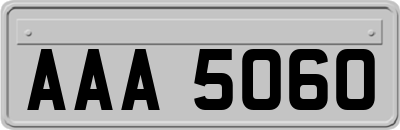 AAA 5060